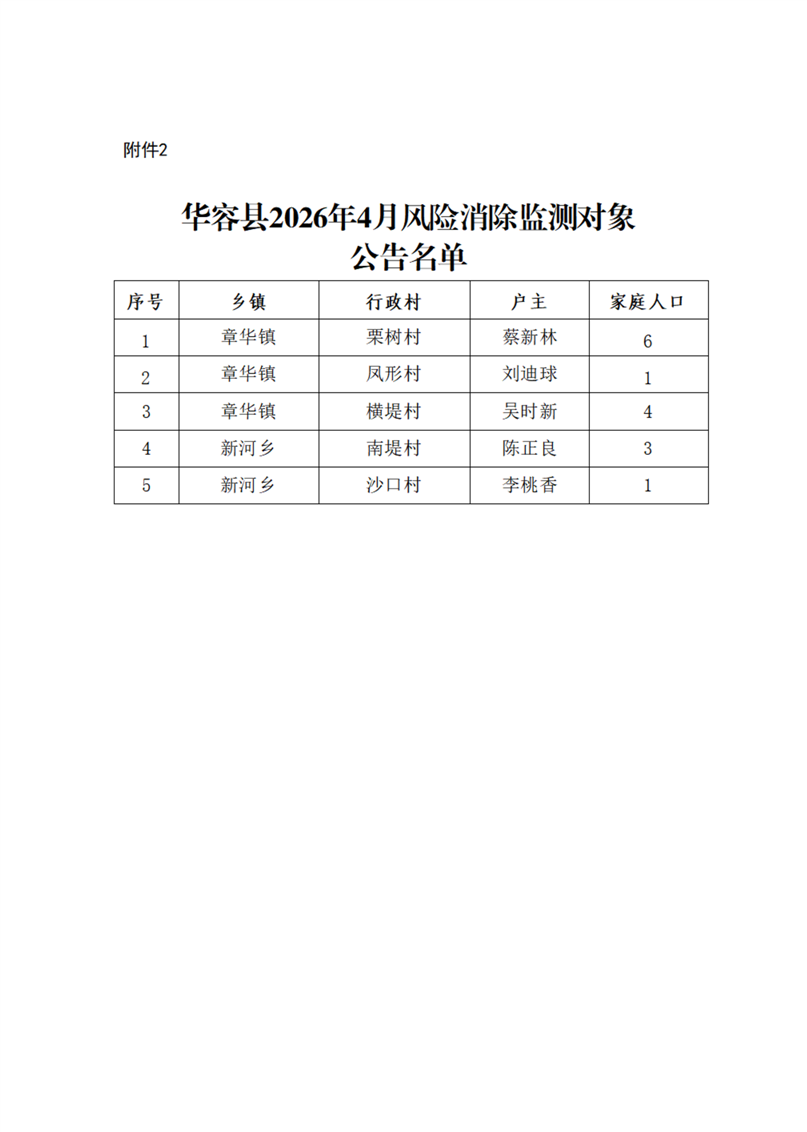 附件2

华容县2026年4月风险消除监测对象公告名单

| 序号 | 乡镇 | 行政村 | 户主 | 家庭人口 |
|---|---|---|---|---|
| 1 | 章华镇 | 栗树村 | 蔡新林 | 6 |
| 2 | 章华镇 | 凤形村 | 刘迪球 | 1 |
| 3 | 章华镇 | 横堤村 | 吴时新 | 4 |
| 4 | 新河乡 | 南堤村 | 陈正良 | 3 |
| 5 | 新河乡 | 沙口村 | 李桃香 | 1 |